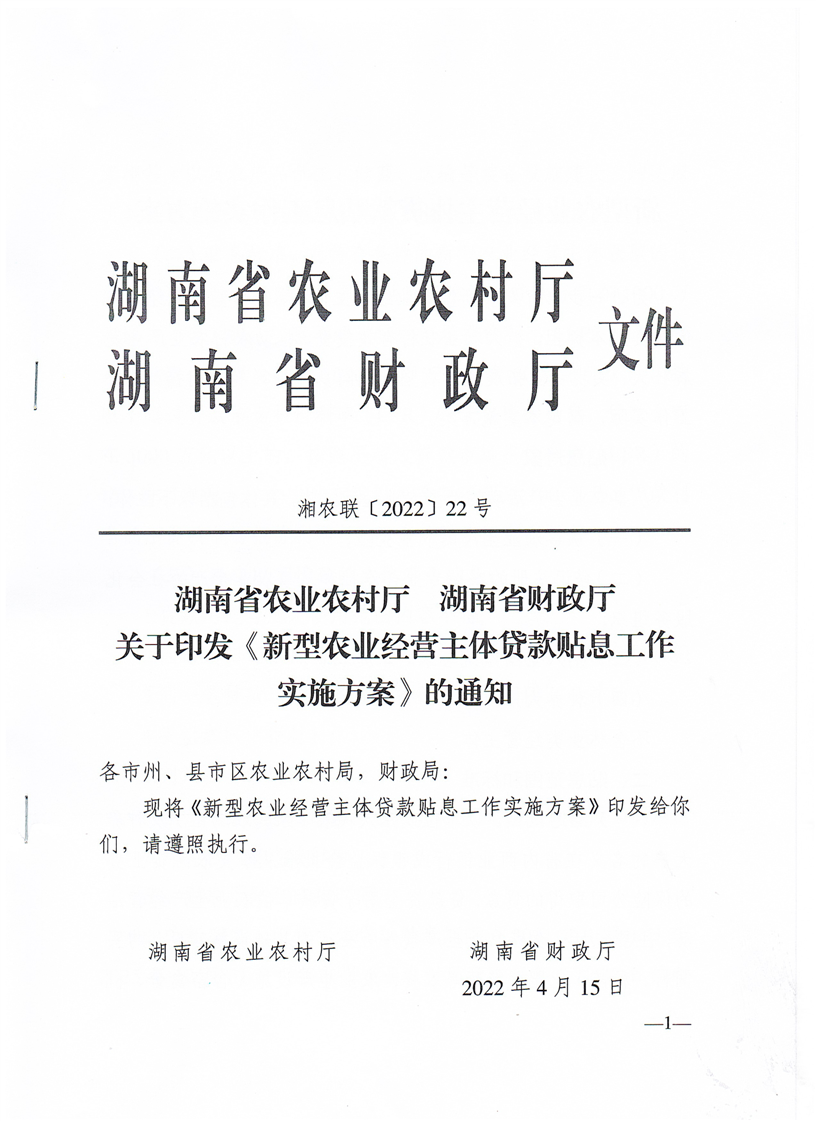 湖南省农业农村厅
湖南省财政厅 文件

湘农联〔2022〕22号

湖南省农业农村厅　湖南省财政厅
关于印发《新型农业经营主体贷款贴息工作实施方案》的通知

各市州、县市区农业农村局，财政局：

现将《新型农业经营主体贷款贴息工作实施方案》印发给你们，请遵照执行。

湖南省农业农村厅　　　　湖南省财政厅
2022年4月15日

—1—